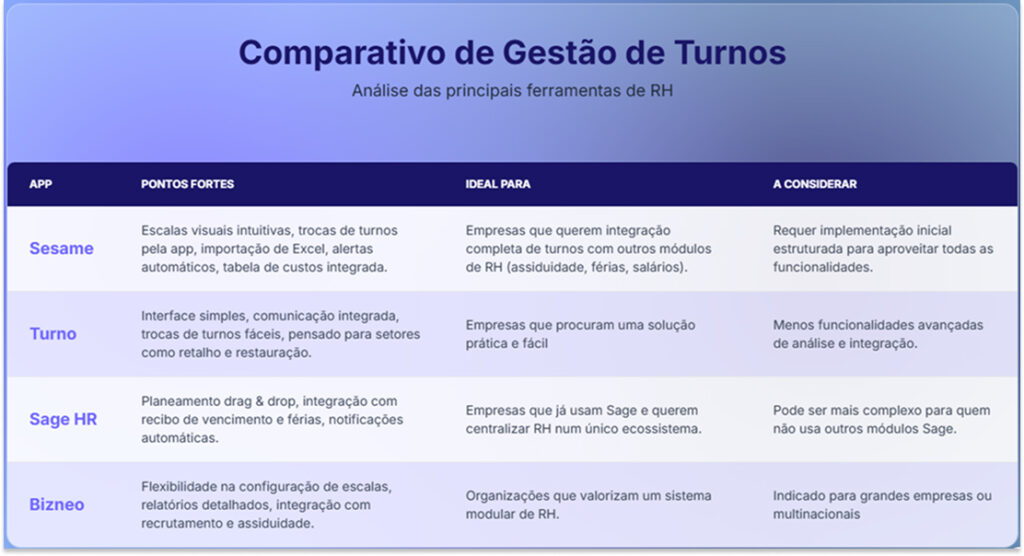 Comparativo de Gestão de Turnos

Análise das principais ferramentas de RH

| APP | PONTOS FORTES | IDEAL PARA | A CONSIDERAR |
|---|---|---|---|
| Sesame | Escalas visuais intuitivas, trocas de turnos pela app, importação de Excel, alertas automáticos, tabela de custos integrada. | Empresas que querem integração completa de turnos com outros módulos de RH (assiduidade, férias, salários). | Requer implementação inicial estruturada para aproveitar todas as funcionalidades. |
| Turno | Interface simples, comunicação integrada, trocas de turnos fáceis, pensado para setores como retalho e restauração. | Empresas que procuram uma solução prática e fácil | Menos funcionalidades avançadas de análise e integração. |
| Sage HR | Planeamento drag & drop, integração com recibo de vencimento e férias, notificações automáticas. | Empresas que já usam Sage e querem centralizar RH num único ecossistema. | Pode ser mais complexo para quem não usa outros módulos Sage. |
| Bizneo | Flexibilidade na configuração de escalas, relatórios detalhados, integração com recrutamento e assiduidade. | Organizações que valorizam um sistema modular de RH. | Indicado para grandes empresas ou multinacionais |